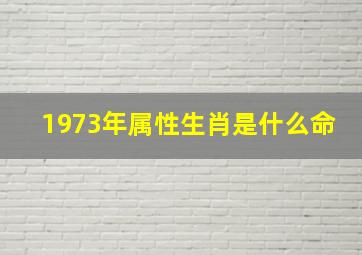 1973年属性生肖是什么命